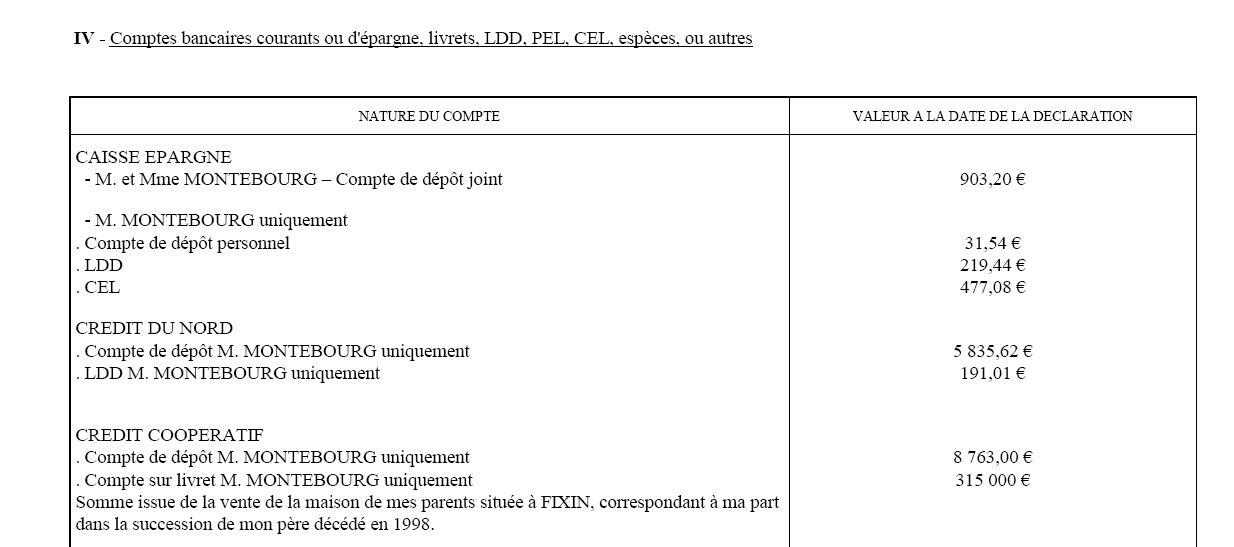 IV - Comptes bancaires courants ou d'épargne, livrets, LDD, PEL, CEL, espèces, ou autres

| NATURE DU COMPTE | VALEUR A LA DATE DE LA DECLARATION |
|---|---|
| CAISSE EPARGNE | |
| - M. et Mme MONTEBOURG – Compte de dépôt joint | 903,20 € |
| - M. MONTEBOURG uniquement | |
| . Compte de dépôt personnel | 31,54 € |
| . LDD | 219,44 € |
| . CEL | 477,08 € |
| CREDIT DU NORD | |
| . Compte de dépôt M. MONTEBOURG uniquement | 5 835,62 € |
| . LDD M. MONTEBOURG uniquement | 191,01 € |
| CREDIT COOPERATIF | |
| . Compte de dépôt M. MONTEBOURG uniquement | 8 763,00 € |
| . Compte sur livret M. MONTEBOURG uniquement | 315 000 € |
| Somme issue de la vente de la maison de mes parents située à FIXIN, correspondant à ma part dans la succession de mon père décédé en 1998. | |